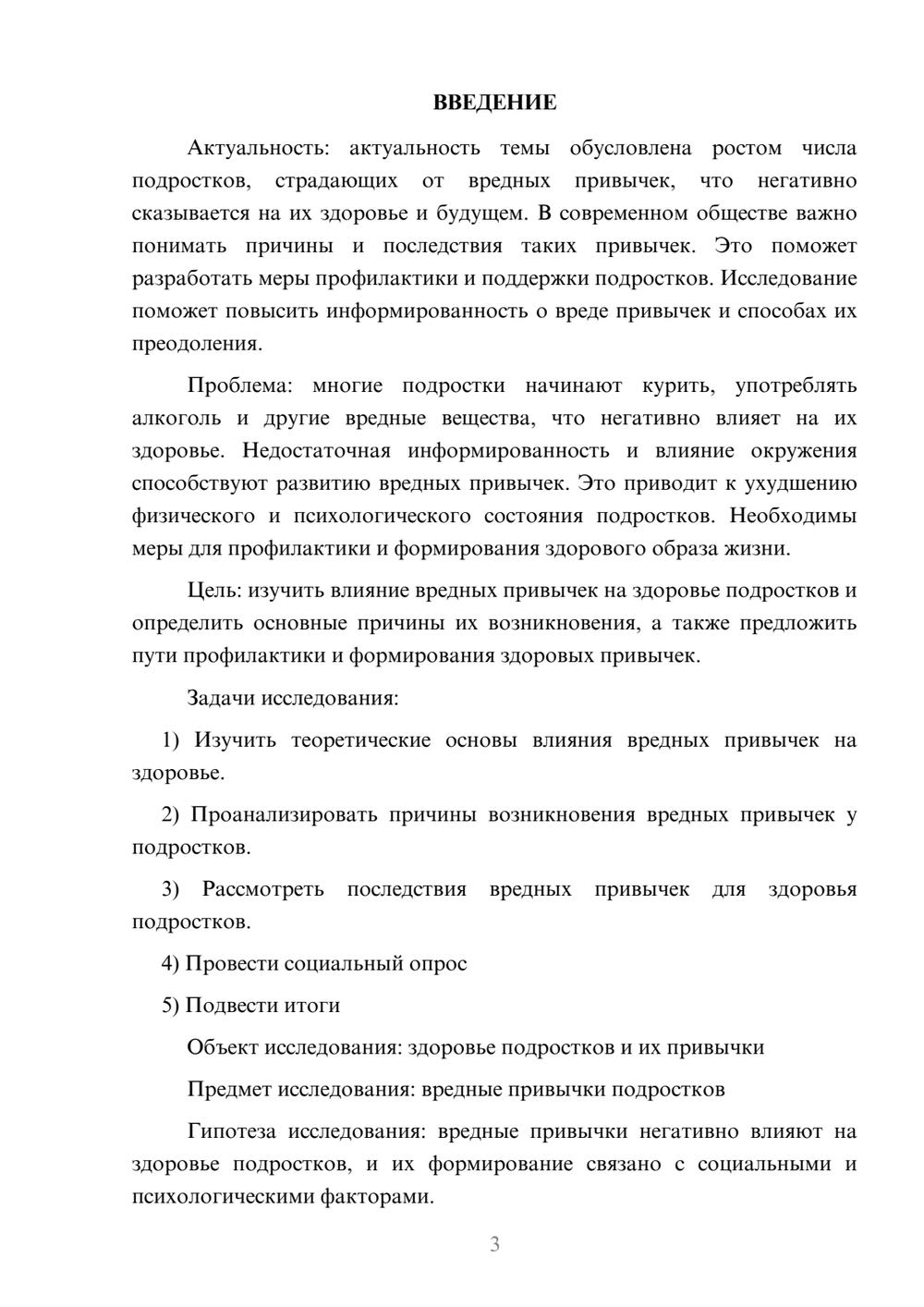 ВВЕДЕНИЕ

Актуальность: актуальность темы обусловлена ростом числа подростков, страдающих от вредных привычек, что негативно сказывается на их здоровье и будущем. В современном обществе важно понимать причины и последствия таких привычек. Это поможет разработать меры профилактики и поддержки подростков. Исследование поможет повысить информированность о вреде привычек и способах их преодоления.

Проблема: многие подростки начинают курить, употреблять алкоголь и другие вредные вещества, что негативно влияет на их здоровье. Недостаточная информированность и влияние окружения способствуют развитию вредных привычек. Это приводит к ухудшению физического и психологического состояния подростков. Необходимы меры для профилактики и формирования здорового образа жизни.

Цель: изучить влияние вредных привычек на здоровье подростков и определить основные причины их возникновения, а также предложить пути профилактики и формирования здоровых привычек.

Задачи исследования:

1) Изучить теоретические основы влияния вредных привычек на здоровье.

2) Проанализировать причины возникновения вредных привычек у подростков.

3) Рассмотреть последствия вредных привычек для здоровья подростков.

4) Провести социальный опрос

5) Подвести итоги

Объект исследования: здоровье подростков и их привычки

Предмет исследования: вредные привычки подростков

Гипотеза исследования: вредные привычки негативно влияют на здоровье подростков, и их формирование связано с социальными и психологическими факторами.

3